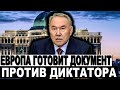 ЕВРОПА ГОТОВИТ ДОКУМЕНТ
ПРОТИВ ДИКТАТОРА